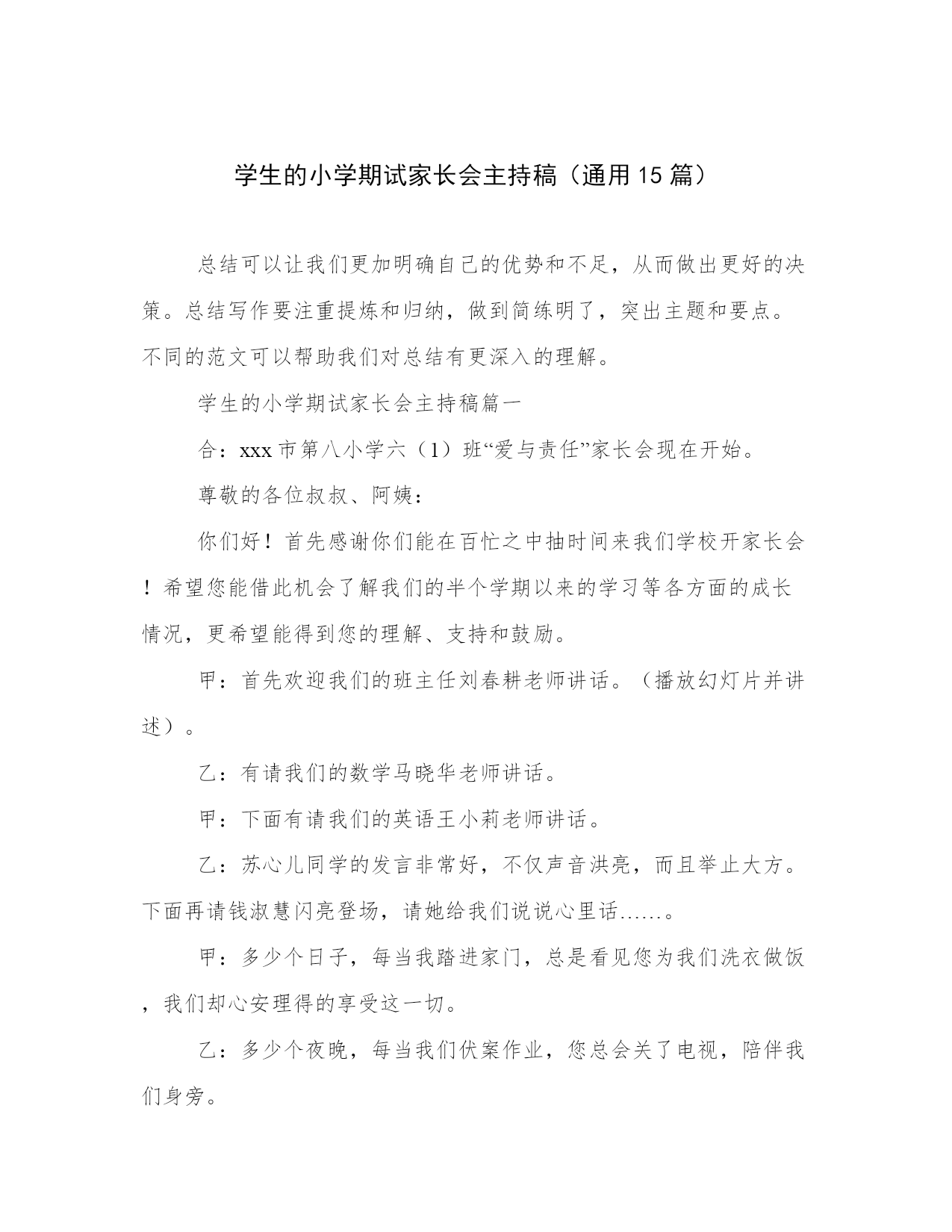 学生的小学期试家长会主持稿（通用15篇）

总结可以让我们更加明确自己的优势和不足，从而做出更好的决策。总结写作要注重提炼和归纳，做到简练明了，突出主题和要点。不同的范文可以帮助我们对总结有更深入的理解。

学生的小学期试家长会主持稿篇一

合：xxx市第八小学六（1）班“爱与责任”家长会现在开始。

尊敬的各位叔叔、阿姨：

你们好！首先感谢你们能在百忙之中抽时间来我们学校开家长会！希望您能借此机会了解我们的半个学期以来的学习等各方面的成长情况，更希望能得到您的理解、支持和鼓励。

甲：首先欢迎我们的班主任刘春耕老师讲话。（播放幻灯片并讲述）。

乙：有请我们的数学马晓华老师讲话。

甲：下面有请我们的英语王小莉老师讲话。

乙：苏心儿同学的发言非常好，不仅声音洪亮，而且举止大方。下面再请钱淑慧闪亮登场，请她给我们说说心里话……。

甲：多少个日子，每当我踏进家门，总是看见您为我们洗衣做饭，我们却心安理得的享受这一切。

乙：多少个夜晚，每当我们伏案作业，您总会关了电视，陪伴我们身旁。